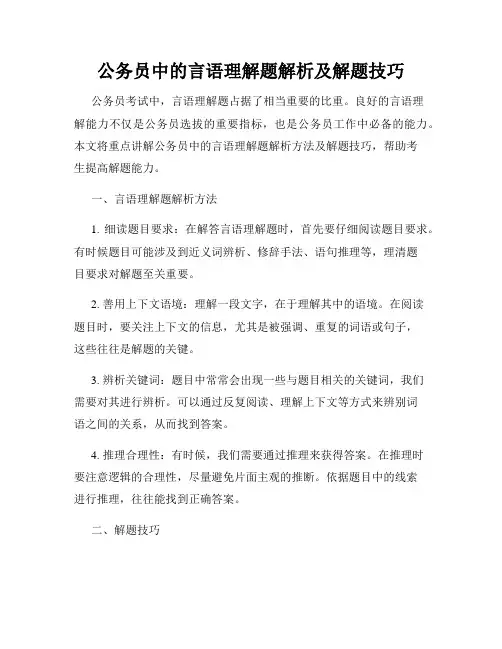 公务员中的言语理解题解析及解题技巧

公务员考试中，言语理解题占据了相当重要的比重。良好的言语理解能力不仅是公务员选拔的重要指标，也是公务员工作中必备的能力。本文将重点讲解公务员中的言语理解题解析方法及解题技巧，帮助考生提高解题能力。

一、言语理解题解析方法

1. 细读题目要求：在解答言语理解题时，首先要仔细阅读题目要求。有时候题目可能涉及到近义词辨析、修辞手法、语句推理等，理清题目要求对解题至关重要。

2. 善用上下文语境：理解一段文字，在于理解其中的语境。在阅读题目时，要关注上下文的信息，尤其是被强调、重复的词语或句子，这些往往是解题的关键。

3. 辨析关键词：题目中常常会出现一些与题目相关的关键词，我们需要对其进行辨析。可以通过反复阅读、理解上下文等方式来辨别词语之间的关系，从而找到答案。

4. 推理合理性：有时候，我们需要通过推理来获得答案。在推理时要注意逻辑的合理性，尽量避免片面主观的推断。依据题目中的线索进行推理，往往能找到正确答案。

二、解题技巧